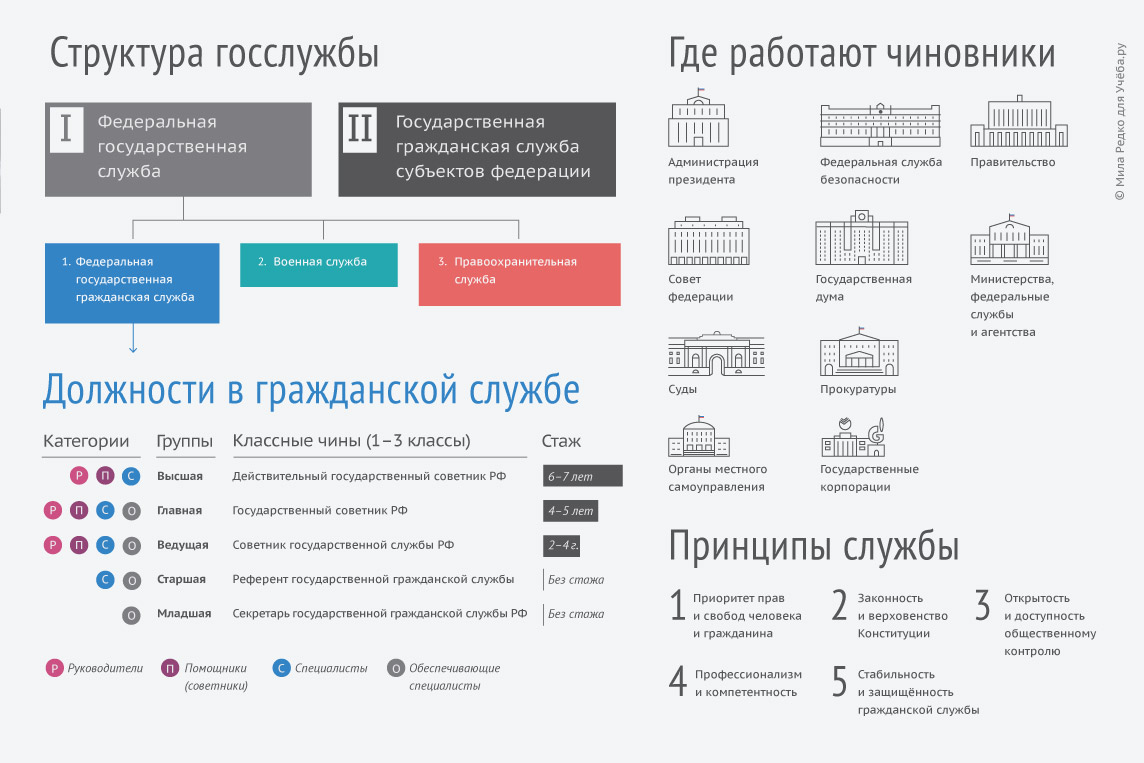 Структура госслужбы

I Федеральная государственная служба

II Государственная гражданская служба субъектов федерации

1. Федеральная государственная гражданская служба

2. Военная служба

3. Правоохранительная служба

Должности в гражданской службе

| Категории | Группы | Классные чины (1–3 классы) | Стаж |
|---|---|---|---|
| Р П С | Высшая | Действительный государственный советник РФ | 6–7 лет |
| Р П С О | Главная | Государственный советник РФ | 4–5 лет |
| Р П С О | Ведущая | Советник государственной службы РФ | 2–4 г. |
| С О | Старшая | Референт государственной гражданской службы | Без стажа |
| О | Младшая | Секретарь государственной гражданской службы РФ | Без стажа |

Р Руководители П Помощники (советники) С Специалисты О Обеспечивающие специалисты

Где работают чиновники

Администрация президента

Федеральная служба безопасности

Правительство

Совет федерации

Государственная дума

Министерства, федеральные службы и агентства

Суды

Прокуратуры

Органы местного самоуправления

Государственные корпорации

Принципы службы

1 Приоритет прав и свобод человека и гражданина

2 Законность и верховенство Конституции

3 Открытость и доступность общественному контролю

4 Профессионализм и компетентность

5 Стабильность и защищённость гражданской службы

© Мила Редко для Учёба.ру